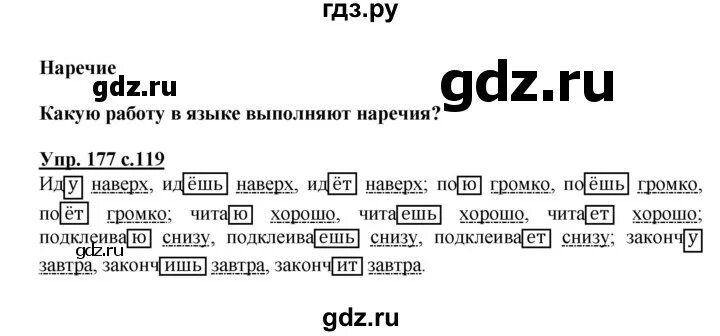 гдз.ру

Наречие
gdz.ru
gdz.ru
Какую работу в языке выполняют наречия?

Упр. 177 с.119

Иду наверх, идёшь наверх, идёт наверх; пою громко, поёшь громко, поёт громко; читаю хорошо, читаешь хорошо, читает хорошо; подклеиваю снизу, подклеиваешь снизу, подклеивает снизу; закончу завтра, закончишь завтра, закончит завтра.
gdz.ru

gdz.ru